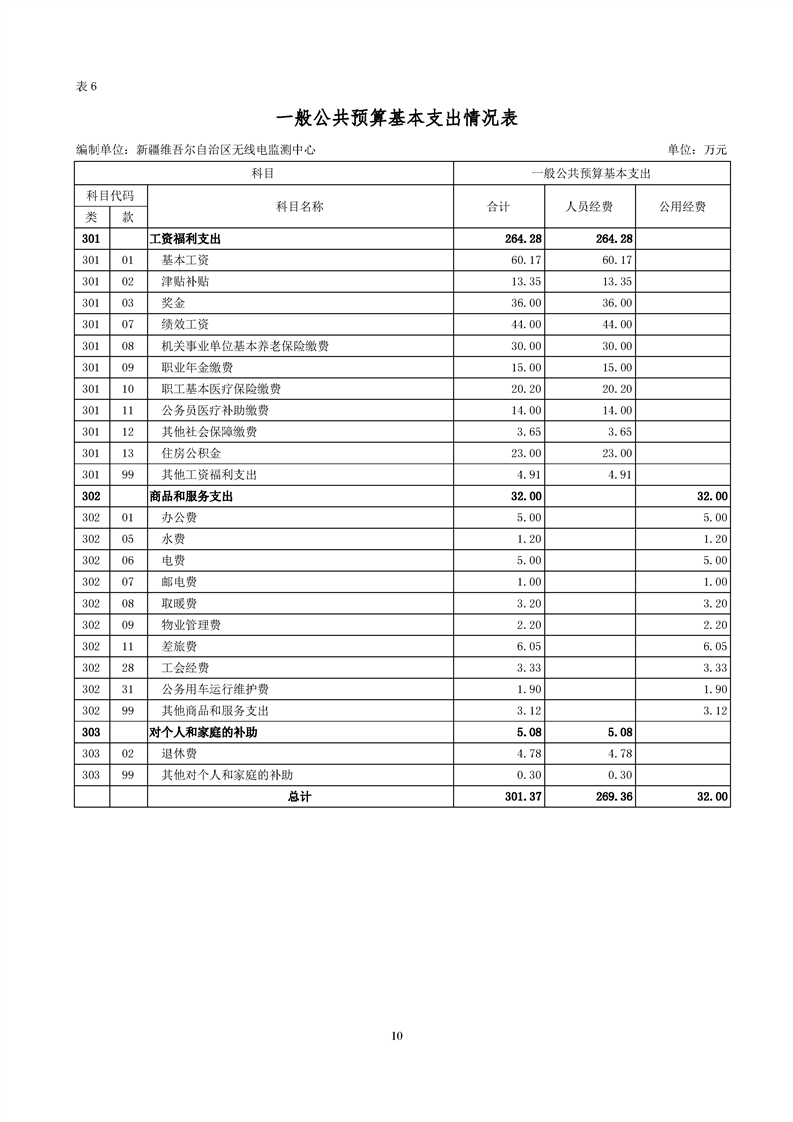 表 6

一般公共预算基本支出情况表

编制单位：新疆维吾尔自治区无线电监测中心　　单位：万元

| 科目 | | | 一般公共预算基本支出 | | |
|---|---|---|---|---|---|
| 科目代码 | | 科目名称 | 合计 | 人员经费 | 公用经费 |
| 类 | 款 | | | | |
| 301 | | 工资福利支出 | 264.28 | 264.28 | |
| 301 | 01 | 基本工资 | 60.17 | 60.17 | |
| 301 | 02 | 津贴补贴 | 13.35 | 13.35 | |
| 301 | 03 | 奖金 | 36.00 | 36.00 | |
| 301 | 07 | 绩效工资 | 44.00 | 44.00 | |
| 301 | 08 | 机关事业单位基本养老保险缴费 | 30.00 | 30.00 | |
| 301 | 09 | 职业年金缴费 | 15.00 | 15.00 | |
| 301 | 10 | 职工基本医疗保险缴费 | 20.20 | 20.20 | |
| 301 | 11 | 公务员医疗补助缴费 | 14.00 | 14.00 | |
| 301 | 12 | 其他社会保障缴费 | 3.65 | 3.65 | |
| 301 | 13 | 住房公积金 | 23.00 | 23.00 | |
| 301 | 99 | 其他工资福利支出 | 4.91 | 4.91 | |
| 302 | | 商品和服务支出 | 32.00 | | 32.00 |
| 302 | 01 | 办公费 | 5.00 | | 5.00 |
| 302 | 05 | 水费 | 1.20 | | 1.20 |
| 302 | 06 | 电费 | 5.00 | | 5.00 |
| 302 | 07 | 邮电费 | 1.00 | | 1.00 |
| 302 | 08 | 取暖费 | 3.20 | | 3.20 |
| 302 | 09 | 物业管理费 | 2.20 | | 2.20 |
| 302 | 11 | 差旅费 | 6.05 | | 6.05 |
| 302 | 28 | 工会经费 | 3.33 | | 3.33 |
| 302 | 31 | 公务用车运行维护费 | 1.90 | | 1.90 |
| 302 | 99 | 其他商品和服务支出 | 3.12 | | 3.12 |
| 303 | | 对个人和家庭的补助 | 5.08 | 5.08 | |
| 303 | 02 | 退休费 | 4.78 | 4.78 | |
| 303 | 99 | 其他对个人和家庭的补助 | 0.30 | 0.30 | |
| | | 总计 | 301.37 | 269.36 | 32.00 |

10